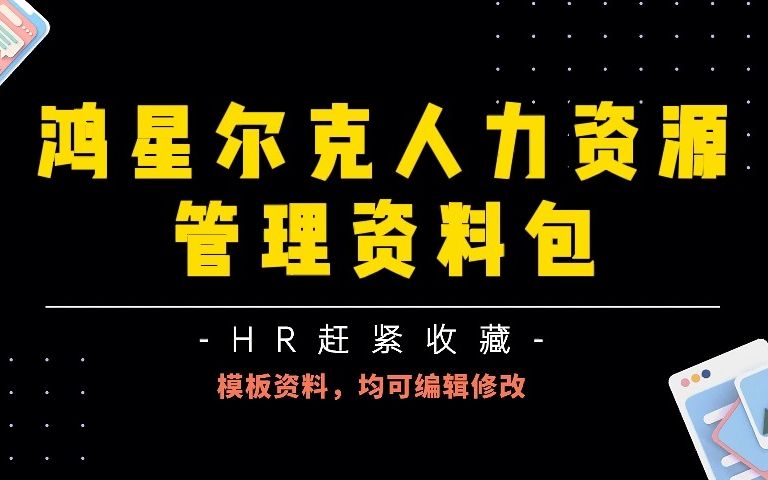 鸿星尔克人力资源管理资料包

- HR赶紧收藏 -

模板资料，均可编辑修改